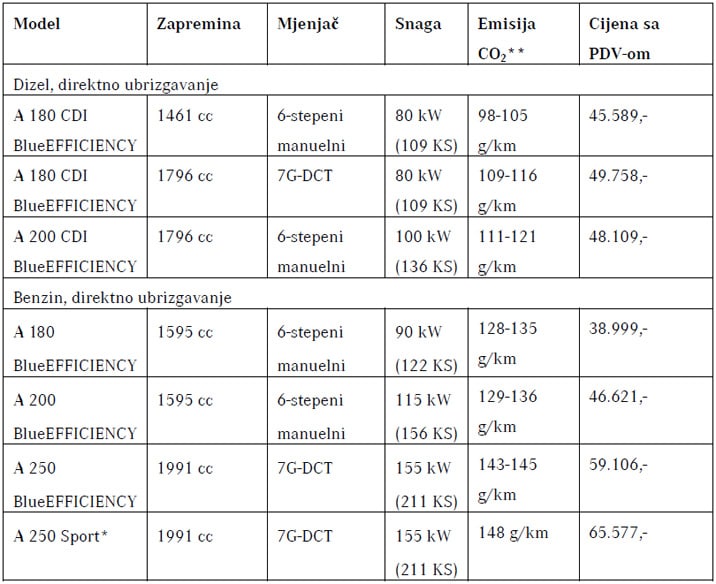 | Model | Zapremina | Mjenjač | Snaga | Emisija $CO_2$** | Cijena sa PDV-om |
|---|---|---|---|---|---|
| Dizel, direktno ubrizgavanje | | | | | |
| A 180 CDI BlueEFFICIENCY | 1461 cc | 6-stepeni manuelni | 80 kW (109 KS) | 98-105 g/km | 45.589,- |
| A 180 CDI BlueEFFICIENCY | 1796 cc | 7G-DCT | 80 kW (109 KS) | 109-116 g/km | 49.758,- |
| A 200 CDI BlueEFFICIENCY | 1796 cc | 6-stepeni manuelni | 100 kW (136 KS) | 111-121 g/km | 48.109,- |
| Benzin, direktno ubrizgavanje | | | | | |
| A 180 BlueEFFICIENCY | 1595 cc | 6-stepeni manuelni | 90 kW (122 KS) | 128-135 g/km | 38.999,- |
| A 200 BlueEFFICIENCY | 1595 cc | 6-stepeni manuelni | 115 kW (156 KS) | 129-136 g/km | 46.621,- |
| A 250 BlueEFFICIENCY | 1991 cc | 7G-DCT | 155 kW (211 KS) | 143-145 g/km | 59.106,- |
| A 250 Sport* | 1991 cc | 7G-DCT | 155 kW (211 KS) | 148 g/km | 65.577,- |